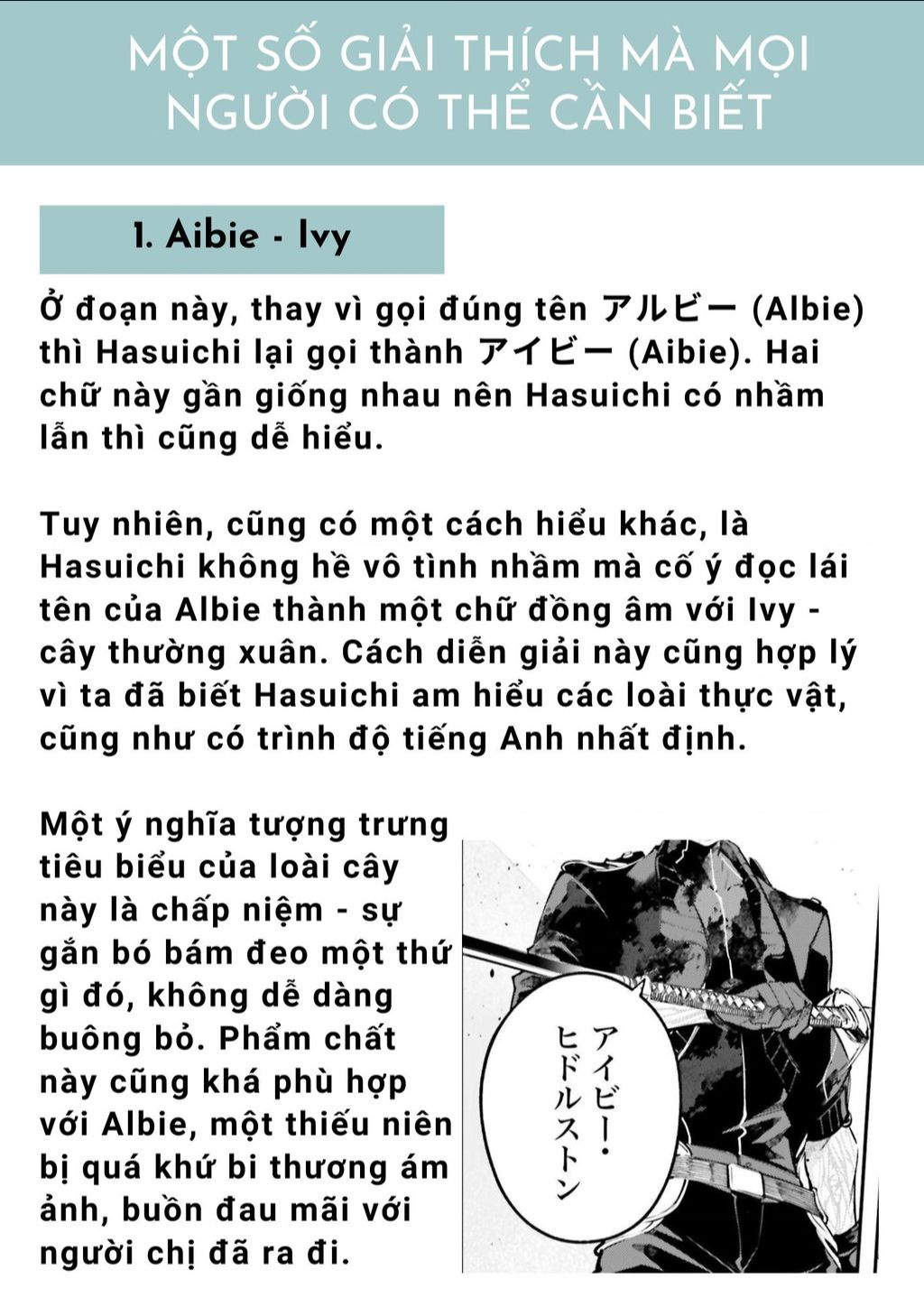 MỘT SỐ GIẢI THÍCH MÀ MỌI NGƯỜI CÓ THỂ CẦN BIẾT

1. Aibie - Ivy

Ở đoạn này, thay vì gọi đúng tên アルビー (Albie) thì Hasuichi lại gọi thành アイビー (Aibie). Hai chữ này gần giống nhau nên Hasuichi có nhầm lẫn thì cũng dễ hiểu.

Tuy nhiên, cũng có một cách hiểu khác, là Hasuichi không hề vô tình nhầm mà cố ý đọc lái tên của Albie thành một chữ đồng âm với Ivy - cây thường xuân. Cách diễn giải này cũng hợp lý vì ta đã biết Hasuichi am hiểu các loài thực vật, cũng như có trình độ tiếng Anh nhất định.

Một ý nghĩa tượng trưng tiêu biểu của loài cây này là chấp niệm - sự gắn bó bám đeo một thứ gì đó, không dễ dàng buông bỏ. Phẩm chất này cũng khá phù hợp với Albie, một thiếu niên bị quá khứ bi thương ám ảnh, buồn đau mãi với người chị đã ra đi.

アイビー・ヒドルストン